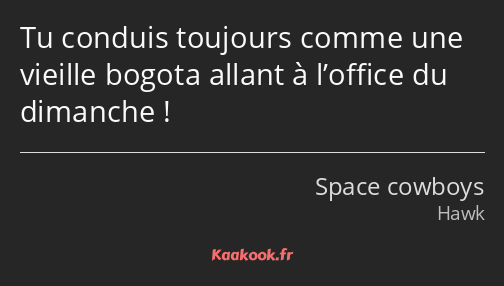 Tu conduis toujours comme une vieille bogota allant à l’office du dimanche !

Space cowboys
Hawk

Kaakook.fr